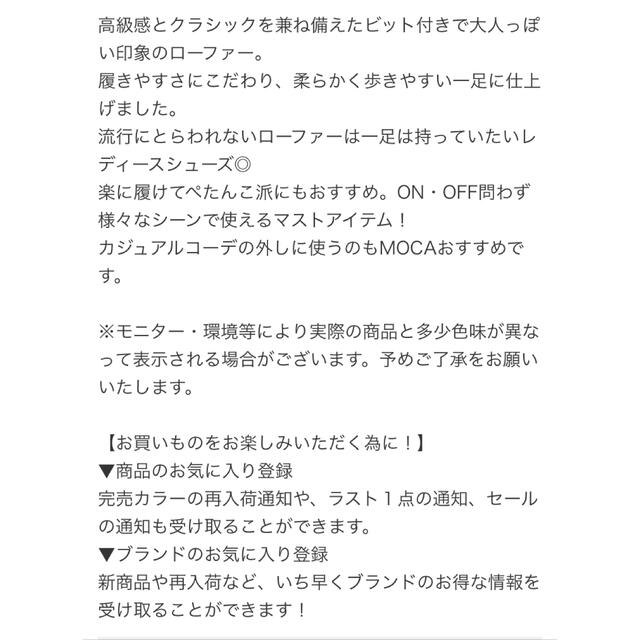 高級感とクラシックを兼ね備えたビット付きで大人っぽい印象のローファー。
履きやすさにこだわり、柔らかく歩きやすい一足に仕上げました。
流行にとらわれないローファーは一足は持っていたいレディースシューズ◎
楽に履けてぺたんこ派にもおすすめ。ON・OFF問わず様々なシーンで使えるマストアイテム！
カジュアルコーデの外しに使うのもMOCAおすすめです。

※モニター・環境等により実際の商品と多少色味が異なって表示される場合がございます。予めご了承をお願いいたします。

【お買いものをお楽しみいただく為に！】
▼商品のお気に入り登録
完売カラーの再入荷通知や、ラスト１点の通知、セールの通知も受け取ることができます。
▼ブランドのお気に入り登録
新商品や再入荷など、いち早くブランドのお得な情報を受け取ることができます！